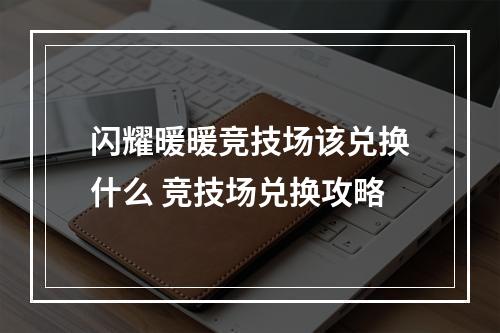 闪耀暖暖竞技场该兑换什么 竞技场兑换攻略